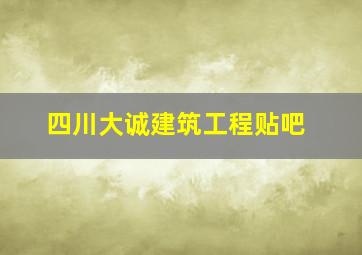 四川大诚建筑工程贴吧